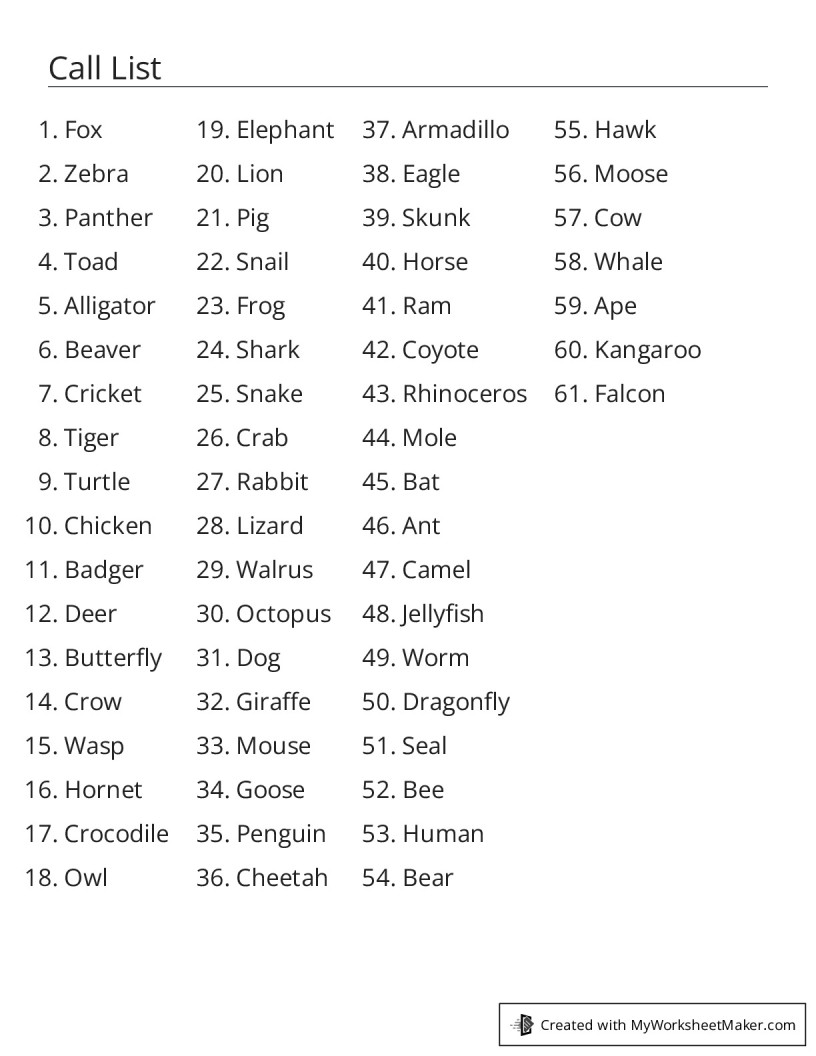 Call List

1. Fox
2. Zebra
3. Panther
4. Toad
5. Alligator
6. Beaver
7. Cricket
8. Tiger
9. Turtle
10. Chicken
11. Badger
12. Deer
13. Butterfly
14. Crow
15. Wasp
16. Hornet
17. Crocodile
18. Owl

19. Elephant
20. Lion
21. Pig
22. Snail
23. Frog
24. Shark
25. Snake
26. Crab
27. Rabbit
28. Lizard
29. Walrus
30. Octopus
31. Dog
32. Giraffe
33. Mouse
34. Goose
35. Penguin
36. Cheetah

37. Armadillo
38. Eagle
39. Skunk
40. Horse
41. Ram
42. Coyote
43. Rhinoceros
44. Mole
45. Bat
46. Ant
47. Camel
48. Jellyfish
49. Worm
50. Dragonfly
51. Seal
52. Bee
53. Human
54. Bear

55. Hawk
56. Moose
57. Cow
58. Whale
59. Ape
60. Kangaroo
61. Falcon

Created with MyWorksheetMaker.com